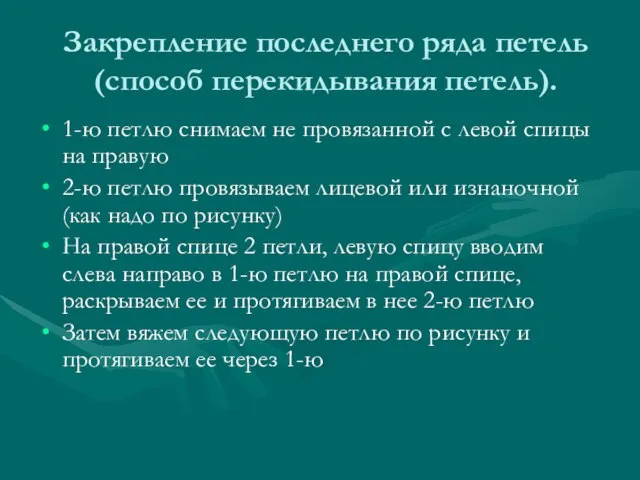 Закрепление последнего ряда петель (способ перекидывания петель).

• 1-ю петлю снимаем не провязанной с левой спицы на правую
• 2-ю петлю провязываем лицевой или изнаночной (как надо по рисунку)
• На правой спице 2 петли, левую спицу вводим слева направо в 1-ю петлю на правой спице, раскрываем ее и протягиваем в нее 2-ю петлю
• Затем вяжем следующую петлю по рисунку и протягиваем ее через 1-ю